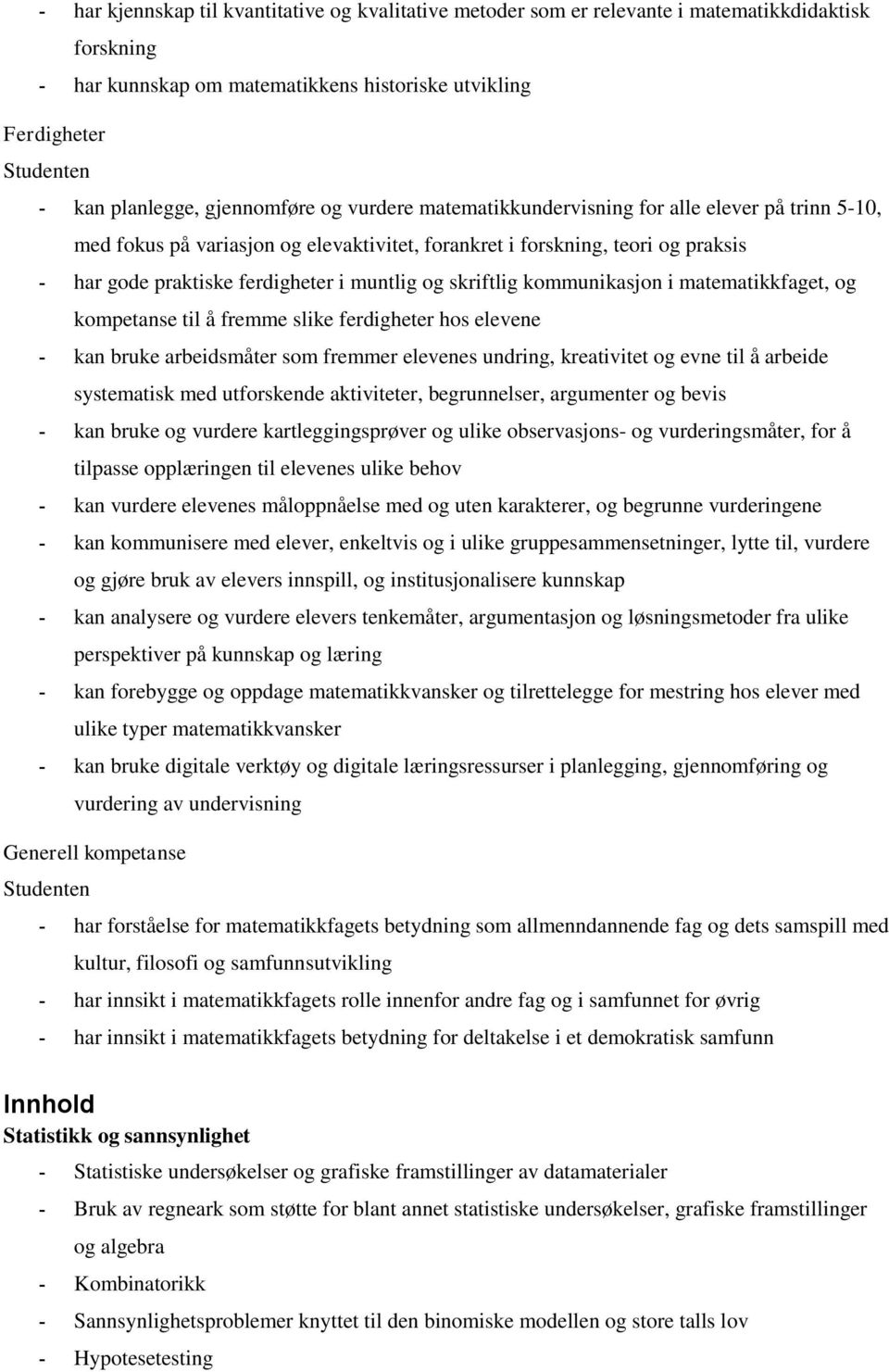 - har kjennskap til kvantitative og kvalitative metoder som er relevante i matematikkdidaktisk forskning
- har kunnskap om matematikkens historiske utvikling

Ferdigheter
Studenten
- kan planlegge, gjennomføre og vurdere matematikkundervisning for alle elever på trinn 5-10, med fokus på variasjon og elevaktivitet, forankret i forskning, teori og praksis
- har gode praktiske ferdigheter i muntlig og skriftlig kommunikasjon i matematikkfaget, og kompetanse til å fremme slike ferdigheter hos elevene
- kan bruke arbeidsmåter som fremmer elevenes undring, kreativitet og evne til å arbeide systematisk med utforskende aktiviteter, begrunnelser, argumenter og bevis
- kan bruke og vurdere kartleggingsprøver og ulike observasjons- og vurderingsmåter, for å tilpasse opplæringen til elevenes ulike behov
- kan vurdere elevenes måloppnåelse med og uten karakterer, og begrunne vurderingene
- kan kommunisere med elever, enkeltvis og i ulike gruppesammensetninger, lytte til, vurdere og gjøre bruk av elevers innspill, og institusjonalisere kunnskap
- kan analysere og vurdere elevers tenkemåter, argumentasjon og løsningsmetoder fra ulike perspektiver på kunnskap og læring
- kan forebygge og oppdage matematikkvansker og tilrettelegge for mestring hos elever med ulike typer matematikkvansker
- kan bruke digitale verktøy og digitale læringsressurser i planlegging, gjennomføring og vurdering av undervisning

Generell kompetanse
Studenten
- har forståelse for matematikkfagets betydning som allmenndannende fag og dets samspill med kultur, filosofi og samfunnsutvikling
- har innsikt i matematikkfagets rolle innenfor andre fag og i samfunnet for øvrig
- har innsikt i matematikkfagets betydning for deltakelse i et demokratisk samfunn

Innhold
Statistikk og sannsynlighet
- Statistiske undersøkelser og grafiske framstillinger av datamaterialer
- Bruk av regneark som støtte for blant annet statistiske undersøkelser, grafiske framstillinger og algebra
- Kombinatorikk
- Sannsynlighetsproblemer knyttet til den binomiske modellen og store talls lov
- Hypotesetesting